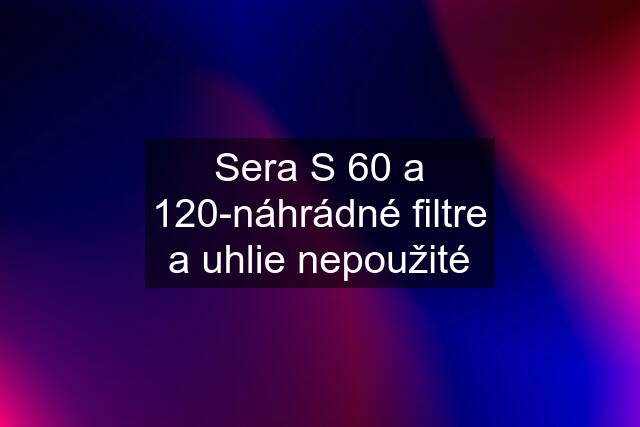 Sera S 60 a 120-náhrádné filtre a uhlie nepoužité